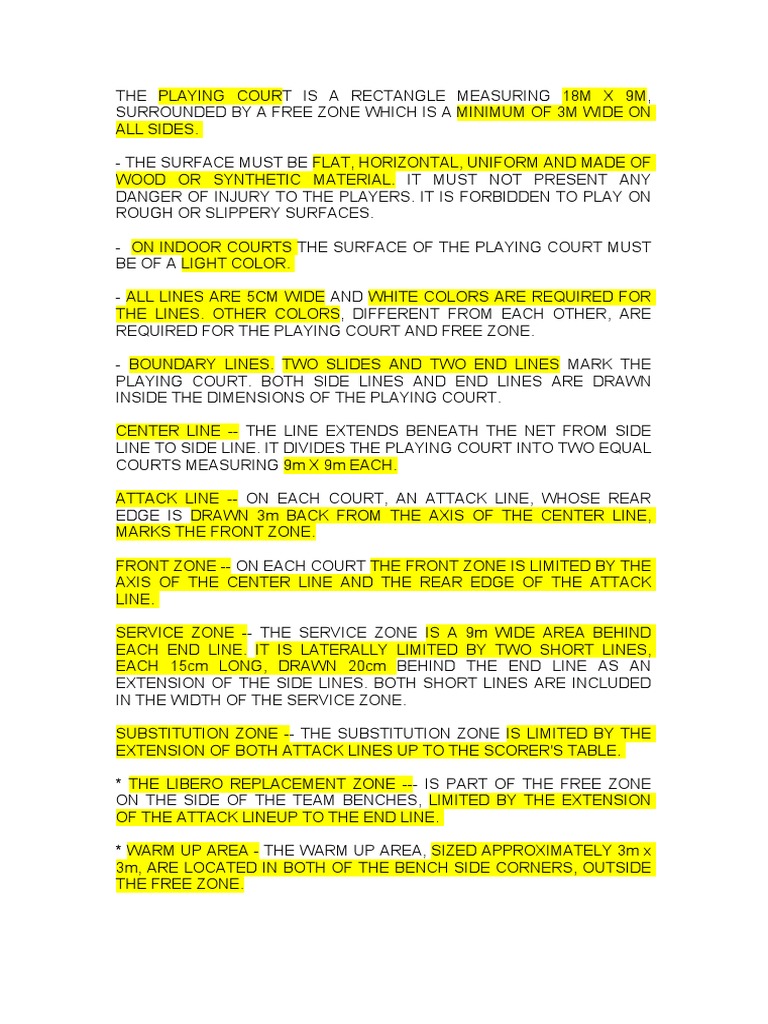 THE PLAYING COURT IS A RECTANGLE MEASURING 18M X 9M, SURROUNDED BY A FREE ZONE WHICH IS A MINIMUM OF 3M WIDE ON ALL SIDES.

- THE SURFACE MUST BE FLAT, HORIZONTAL, UNIFORM AND MADE OF WOOD OR SYNTHETIC MATERIAL. IT MUST NOT PRESENT ANY DANGER OF INJURY TO THE PLAYERS. IT IS FORBIDDEN TO PLAY ON ROUGH OR SLIPPERY SURFACES.

- ON INDOOR COURTS THE SURFACE OF THE PLAYING COURT MUST BE OF A LIGHT COLOR.

- ALL LINES ARE 5CM WIDE AND WHITE COLORS ARE REQUIRED FOR THE LINES. OTHER COLORS, DIFFERENT FROM EACH OTHER, ARE REQUIRED FOR THE PLAYING COURT AND FREE ZONE.

- BOUNDARY LINES. TWO SLIDES AND TWO END LINES MARK THE PLAYING COURT. BOTH SIDE LINES AND END LINES ARE DRAWN INSIDE THE DIMENSIONS OF THE PLAYING COURT.

CENTER LINE -- THE LINE EXTENDS BENEATH THE NET FROM SIDE LINE TO SIDE LINE. IT DIVIDES THE PLAYING COURT INTO TWO EQUAL COURTS MEASURING 9m X 9m EACH.

ATTACK LINE -- ON EACH COURT, AN ATTACK LINE, WHOSE REAR EDGE IS DRAWN 3m BACK FROM THE AXIS OF THE CENTER LINE, MARKS THE FRONT ZONE.

FRONT ZONE -- ON EACH COURT THE FRONT ZONE IS LIMITED BY THE AXIS OF THE CENTER LINE AND THE REAR EDGE OF THE ATTACK LINE.

SERVICE ZONE -- THE SERVICE ZONE IS A 9m WIDE AREA BEHIND EACH END LINE. IT IS LATERALLY LIMITED BY TWO SHORT LINES, EACH 15cm LONG, DRAWN 20cm BEHIND THE END LINE AS AN EXTENSION OF THE SIDE LINES. BOTH SHORT LINES ARE INCLUDED IN THE WIDTH OF THE SERVICE ZONE.

SUBSTITUTION ZONE -- THE SUBSTITUTION ZONE IS LIMITED BY THE EXTENSION OF BOTH ATTACK LINES UP TO THE SCORER'S TABLE.

* THE LIBERO REPLACEMENT ZONE --- IS PART OF THE FREE ZONE ON THE SIDE OF THE TEAM BENCHES, LIMITED BY THE EXTENSION OF THE ATTACK LINEUP TO THE END LINE.

* WARM UP AREA - THE WARM UP AREA, SIZED APPROXIMATELY 3m x 3m, ARE LOCATED IN BOTH OF THE BENCH SIDE CORNERS, OUTSIDE THE FREE ZONE.